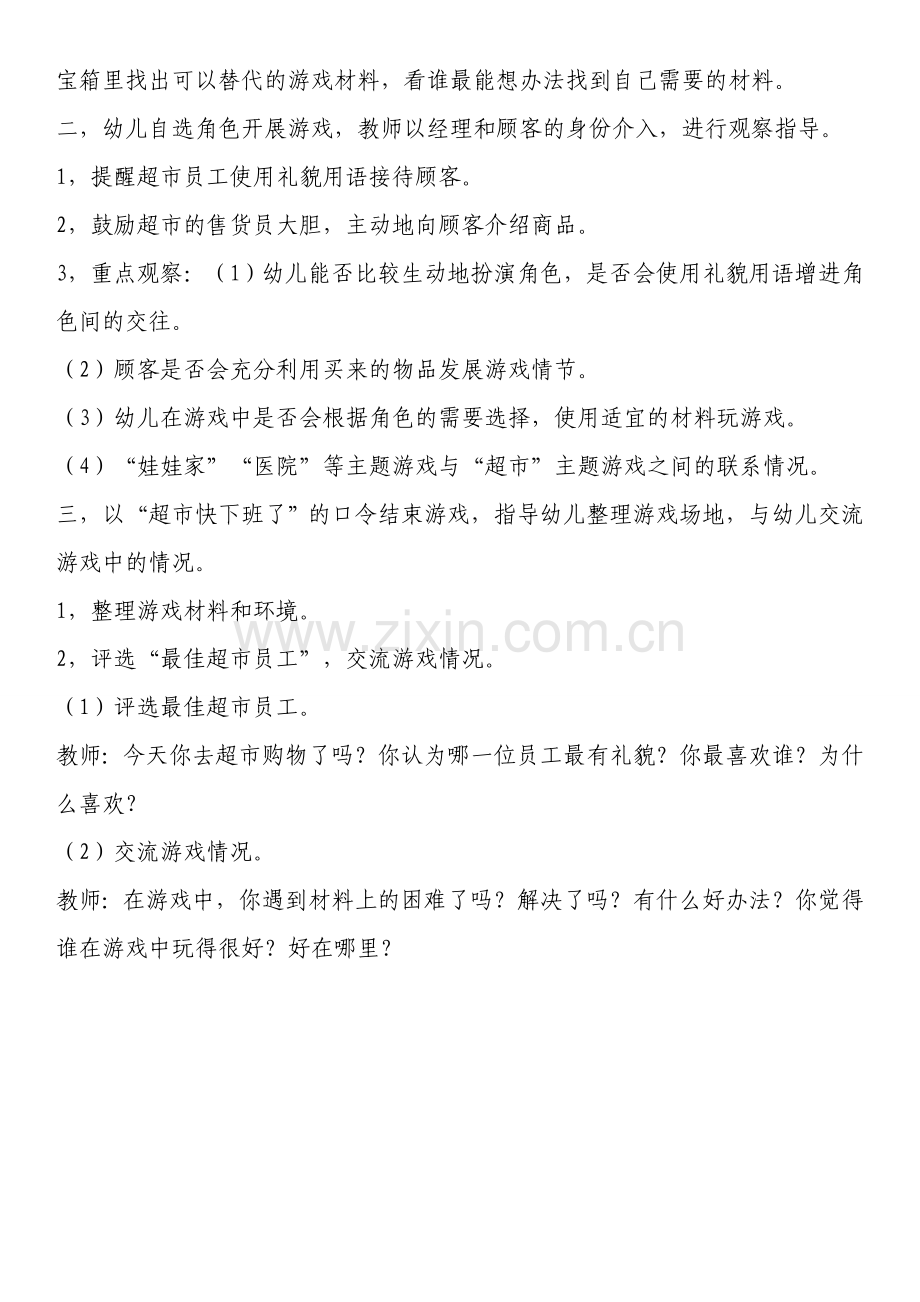 宝箱里找出可以替代的游戏材料，看谁最能想办法找到自己需要的材料。

二，幼儿自选角色开展游戏，教师以经理和顾客的身份介入，进行观察指导。

1，提醒超市员工使用礼貌用语接待顾客。

2，鼓励超市的售货员大胆，主动地向顾客介绍商品。

3，重点观察：（1）幼儿能否比较生动地扮演角色，是否会使用礼貌用语增进角色间的交往。

（2）顾客是否会充分利用买来的物品发展游戏情节。

（3）幼儿在游戏中是否会根据角色的需要选择，使用适宜的材料玩游戏。

（4）“娃娃家”“医院”等主题游戏与“超市”主题游戏之间的联系情况。

三，以“超市快下班了”的口令结束游戏，指导幼儿整理游戏场地，与幼儿交流游戏中的情况。

1，整理游戏材料和环境。

2，评选“最佳超市员工”，交流游戏情况。

（1）评选最佳超市员工。

教师：今天你去超市购物了吗？你认为哪一位员工最有礼貌？你最喜欢谁？为什么喜欢？

（2）交流游戏情况。

教师：在游戏中，你遇到材料上的困难了吗？解决了吗？有什么好办法？你觉得谁在游戏中玩得很好？好在哪里？

www.zixin.com.cn